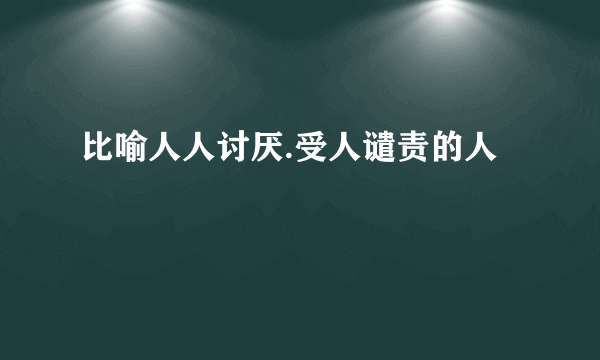 比喻人人讨厌.受人谴责的人